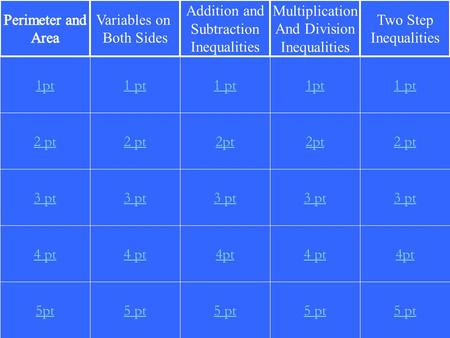 | Perimeter and Area | Variables on Both Sides | Addition and Subtraction Inequalities | Multiplication And Division Inequalities | Two Step Inequalities |
|---|---|---|---|---|
| 1pt | 1 pt | 1 pt | 1pt | 1 pt |
| 2 pt | 2 pt | 2pt | 2pt | 2 pt |
| 3 pt | 3 pt | 3 pt | 3 pt | 3 pt |
| 4 pt | 4 pt | 4pt | 4 pt | 4pt |
| 5pt | 5 pt | 5 pt | 5 pt | 5 pt |